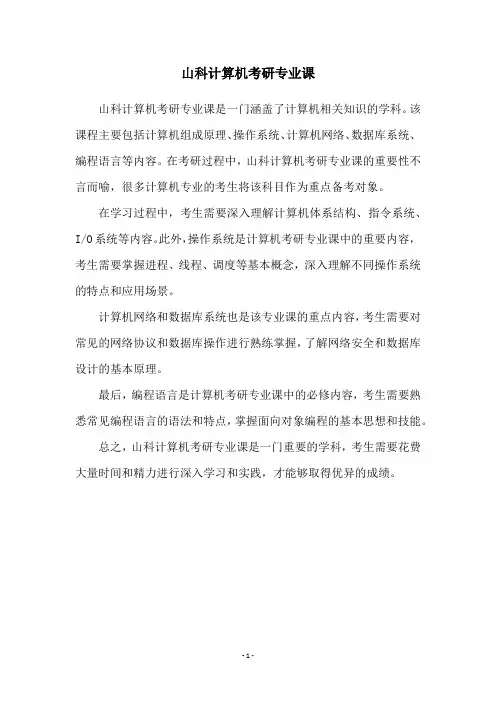 山科计算机考研专业课

山科计算机考研专业课是一门涵盖了计算机相关知识的学科。该课程主要包括计算机组成原理、操作系统、计算机网络、数据库系统、编程语言等内容。在考研过程中，山科计算机考研专业课的重要性不言而喻，很多计算机专业的考生将该科目作为重点备考对象。

在学习过程中，考生需要深入理解计算机体系结构、指令系统、I/O系统等内容。此外，操作系统是计算机考研专业课中的重要内容，考生需要掌握进程、线程、调度等基本概念，深入理解不同操作系统的特点和应用场景。

计算机网络和数据库系统也是该专业课的重点内容，考生需要对常见的网络协议和数据库操作进行熟练掌握，了解网络安全和数据库设计的基本原理。

最后，编程语言是计算机考研专业课中的必修内容，考生需要熟悉常见编程语言的语法和特点，掌握面向对象编程的基本思想和技能。

总之，山科计算机考研专业课是一门重要的学科，考生需要花费大量时间和精力进行深入学习和实践，才能够取得优异的成绩。

- 1 -